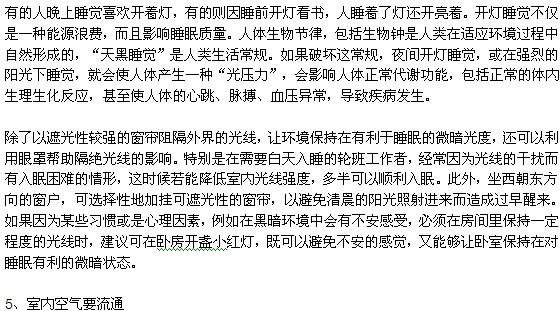 有的人晚上睡觉喜欢开着灯，有的则因睡前开灯看书，人睡着了灯还开亮着。开灯睡觉不仅是一种能源浪费，而且影响睡眠质量。人体生物节律，包括生物钟是人类在适应环境过程中自然形成的，“天黑睡觉”是人类生活常规。如果破坏这常规，夜间开灯睡觉，或在强烈的阳光下睡觉，就会使人体产生一种“光压力”，会影响人体正常代谢功能，包括正常的体内生理生化反应，甚至使人体的心跳、脉搏、血压异常，导致疾病发生。

除了以遮光性较强的窗帘阻隔外界的光线，让环境保持在有利于睡眠的微暗光度，还可以利用眼罩帮助隔绝光线的影响。特别是在需要白天入睡的轮班工作者，经常因为光线的干扰而有入眠困难的情形，这时候若能降低室内光线强度，多半可以顺利入眠。此外，坐西朝东方向的窗户，可选择性地加挂可遮光性的窗帘，以避免清晨的阳光照射进来而造成过早醒来。如果因为某些习惯或是心理因素，例如在黑暗环境中会有不安感受，必须在房间里保持一定程度的光线时，建议可在卧房开盏小红灯，既可以避免不安的感觉，又能够让卧室保持在对睡眠有利的微暗状态。

5、室内空气要流通